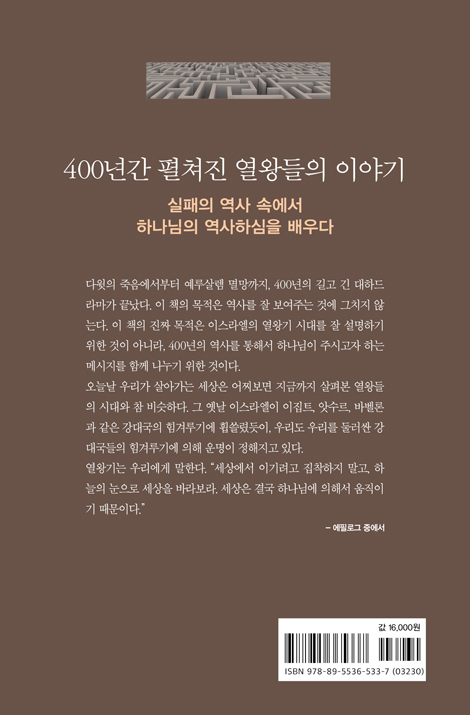 400년간 펼쳐진 열왕들의 이야기

실패의 역사 속에서
하나님의 역사하심을 배우다

다윗의 죽음에서부터 예루살렘 멸망까지, 400년의 길고 긴 대하드라마가 끝났다. 이 책의 목적은 역사를 잘 보여주는 것에 그치지 않는다. 이 책의 진짜 목적은 이스라엘의 열왕기 시대를 잘 설명하기 위한 것이 아니라, 400년의 역사를 통해서 하나님이 주시고자 하는 메시지를 함께 나누기 위한 것이다.

오늘날 우리가 살아가는 세상은 어찌보면 지금까지 살펴본 열왕들의 시대와 참 비슷하다. 그 옛날 이스라엘이 이집트, 앗수르, 바벨론과 같은 강대국의 힘겨루기에 휩쓸렸듯이, 우리도 우리를 둘러싼 강대국들의 힘겨루기에 의해 운명이 정해지고 있다.

열왕기는 우리에게 말한다. "세상에서 이기려고 집착하지 말고, 하늘의 눈으로 세상을 바라보라. 세상은 결국 하나님에 의해서 움직이기 때문이다."

– 에필로그 중에서

값 16,000원

ISBN 978-89-5536-533-7 (03230)